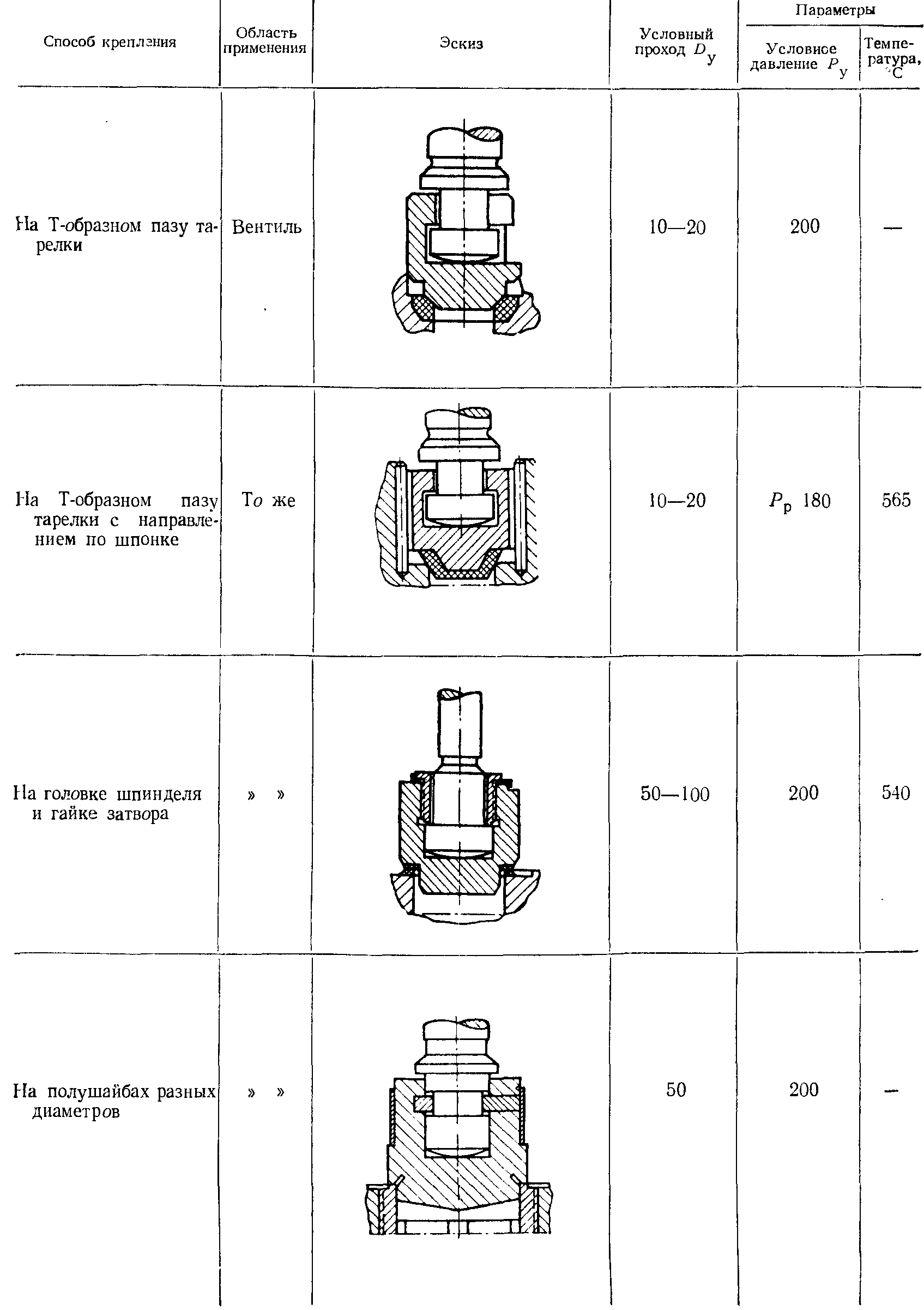 | Способ крепления | Область применения | Эскиз | Условный проход $D_у$ | Параметры: Условное давление $P_у$ | Параметры: Температура, °C |
|---|---|---|---|---|---|
| На Т-образном пазу тарелки | Вентиль | | 10—20 | 200 | — |
| На Т-образном пазу тарелки с направлением по шпонке | То же | | 10—20 | $P_р$ 180 | 565 |
| На головке шпинделя и гайке затвора | » » | | 50—100 | 200 | 540 |
| На полушайбах разных диаметров | » » | | 50 | 200 | — |